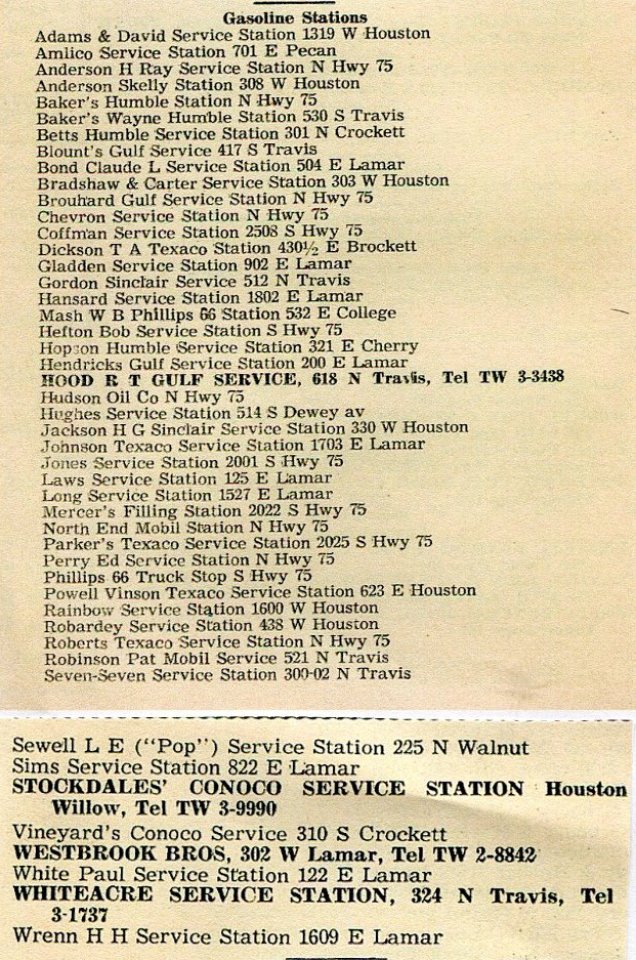 Gasoline Stations
Adams & David Service Station 1319 W Houston
Amlico Service Station 701 E Pecan
Anderson H Ray Service Station N Hwy 75
Anderson Skelly Station 308 W Houston
Baker's Humble Station N Hwy 75
Baker's Wayne Humble Station 530 S Travis
Betts Humble Service Station 301 N Crockett
Blount's Gulf Service 417 S Travis
Bond Claude L Service Station 504 E Lamar
Bradshaw & Carter Service Station 303 W Houston
Brouhard Gulf Service Station N Hwy 75
Chevron Service Station N Hwy 75
Coffman Service Station 2508 S Hwy 75
Dickson T A Texaco Station 430½ E Brockett
Gladden Service Station 902 E Lamar
Gordon Sinclair Service 512 N Travis
Hansard Service Station 1802 E Lamar
Mash W B Phillips 66 Station 532 E College
Hefton Bob Service Station S Hwy 75
Hopson Humble Service Station 321 E Cherry
Hendricks Gulf Service Station 200 E Lamar
HOOD R T GULF SERVICE, 618 N Travis, Tel TW 3-3438
Hudson Oil Co N Hwy 75
Hughes Service Station 514 S Dewey av
Jackson H G Sinclair Service Station 330 W Houston
Johnson Texaco Service Station 1703 E Lamar
Jones Service Station 2001 S Hwy 75
Laws Service Station 125 E Lamar
Long Service Station 1527 E Lamar
Mercer's Filling Station 2022 S Hwy 75
North End Mobil Station N Hwy 75
Parker's Texaco Service Station 2025 S Hwy 75
Perry Ed Service Station N Hwy 75
Phillips 66 Truck Stop S Hwy 75
Powell Vinson Texaco Service Station 623 E Houston
Rainbow Service Station 1600 W Houston
Robardey Service Station 438 W Houston
Roberts Texaco Service Station N Hwy 75
Robinson Pat Mobil Service 521 N Travis
Seven-Seven Service Station 300-02 N Travis

Sewell L E ("Pop") Service Station 225 N Walnut
Sims Service Station 822 E Lamar
STOCKDALES' CONOCO SERVICE STATION Houston Willow, Tel TW 3-9990
Vineyard's Conoco Service 310 S Crockett
WESTBROOK BROS, 302 W Lamar, Tel TW 2-8842
White Paul Service Station 122 E Lamar
WHITEACRE SERVICE STATION, 324 N Travis, Tel 3-1737
Wrenn H H Service Station 1609 E Lamar